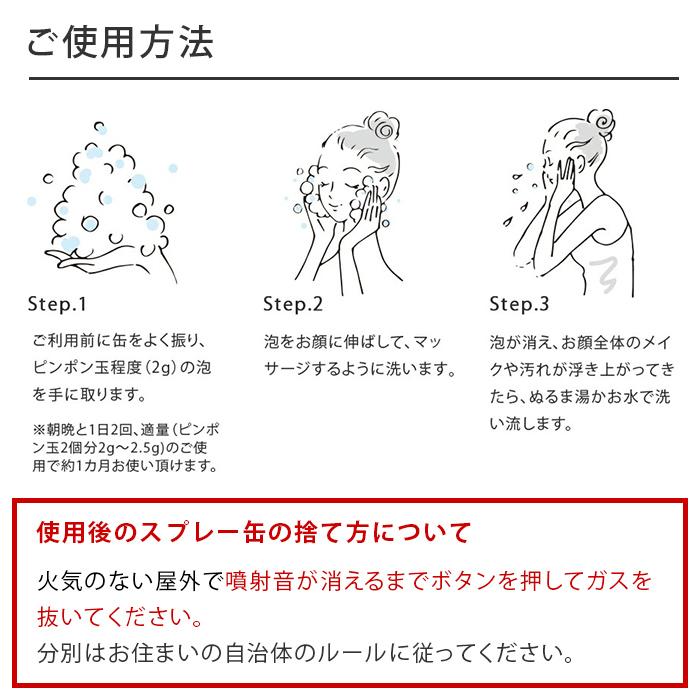 ご使用方法

Step.1

ご利用前に缶をよく振り、ピンポン玉程度（2g）の泡を手に取ります。

※朝晩と1日2回、適量（ピンポン玉2個分2g〜2.5g）のご使用で約1カ月お使い頂けます。

Step.2

泡をお顔に伸ばして、マッサージするように洗います。

Step.3

泡が消え、お顔全体のメイクや汚れが浮き上がってきたら、ぬるま湯かお水で洗い流します。

使用後のスプレー缶の捨て方について

火気のない屋外で噴射音が消えるまでボタンを押してガスを抜いてください。
分別はお住まいの自治体のルールに従ってください。